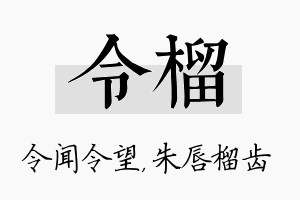 令榴

令闻令望,朱唇榴齿